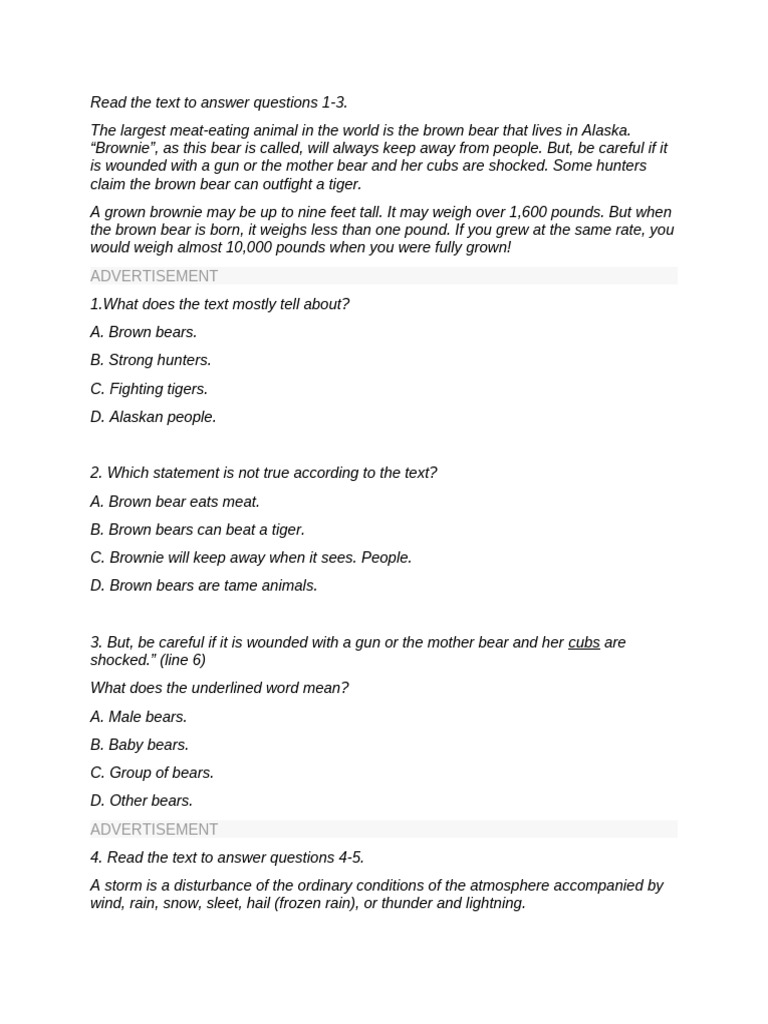 Read the text to answer questions 1-3.

The largest meat-eating animal in the world is the brown bear that lives in Alaska. “Brownie”, as this bear is called, will always keep away from people. But, be careful if it is wounded with a gun or the mother bear and her cubs are shocked. Some hunters claim the brown bear can outfight a tiger.

A grown brownie may be up to nine feet tall. It may weigh over 1,600 pounds. But when the brown bear is born, it weighs less than one pound. If you grew at the same rate, you would weigh almost 10,000 pounds when you were fully grown!

ADVERTISEMENT

1.What does the text mostly tell about?

A. Brown bears.

B. Strong hunters.

C. Fighting tigers.

D. Alaskan people.

2. Which statement is not true according to the text?

A. Brown bear eats meat.

B. Brown bears can beat a tiger.

C. Brownie will keep away when it sees. People.

D. Brown bears are tame animals.

3. But, be careful if it is wounded with a gun or the mother bear and her cubs are shocked.” (line 6)

What does the underlined word mean?

A. Male bears.

B. Baby bears.

C. Group of bears.

D. Other bears.

ADVERTISEMENT

4. Read the text to answer questions 4-5.

A storm is a disturbance of the ordinary conditions of the atmosphere accompanied by wind, rain, snow, sleet, hail (frozen rain), or thunder and lightning.